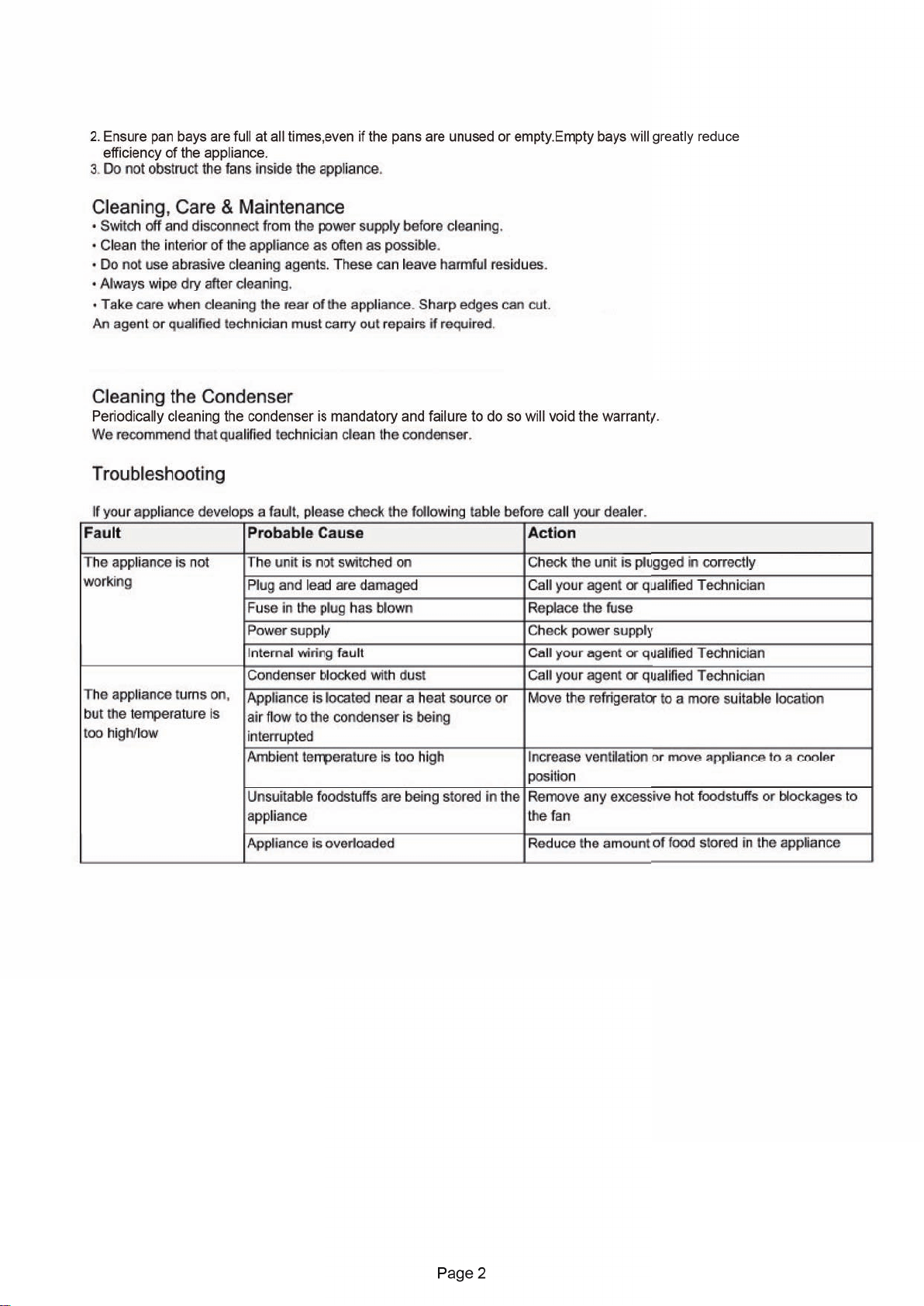 2. Ensure pan bays are full at all times,even if the pans are unused or empty.Empty bays will greatly reduce efficiency of the appliance.
3. Do not obstruct the fans inside the appliance.

Cleaning, Care & Maintenance
• Switch off and disconnect from the power supply before cleaning.
• Clean the interior of the appliance as often as possible.
• Do not use abrasive cleaning agents. These can leave harmful residues.
• Always wipe dry after cleaning.
• Take care when cleaning the rear of the appliance. Sharp edges can cut.
An agent or qualified technician must carry out repairs if required.

Cleaning the Condenser
Periodically cleaning the condenser is mandatory and failure to do so will void the warranty.
We recommend that qualified technician clean the condenser.

Troubleshooting

If your appliance develops a fault, please check the following table before call your dealer.

| Fault | Probable Cause | Action |
|---|---|---|
| The appliance is not working | The unit is not switched on | Check the unit is plugged in correctly |
| | Plug and lead are damaged | Call your agent or qualified Technician |
| | Fuse in the plug has blown | Replace the fuse |
| | Power supply | Check power supply |
| | Internal wiring fault | Call your agent or qualified Technician |
| The appliance turns on, but the temperature is too high/low | Condenser blocked with dust | Call your agent or qualified Technician |
| | Appliance is located near a heat source or air flow to the condenser is being interrupted | Move the refrigerator to a more suitable location |
| | Ambient temperature is too high | Increase ventilation or move appliance to a cooler position |
| | Unsuitable foodstuffs are being stored in the appliance | Remove any excessive hot foodstuffs or blockages to the fan |
| | Appliance is overloaded | Reduce the amount of food stored in the appliance |

Page 2